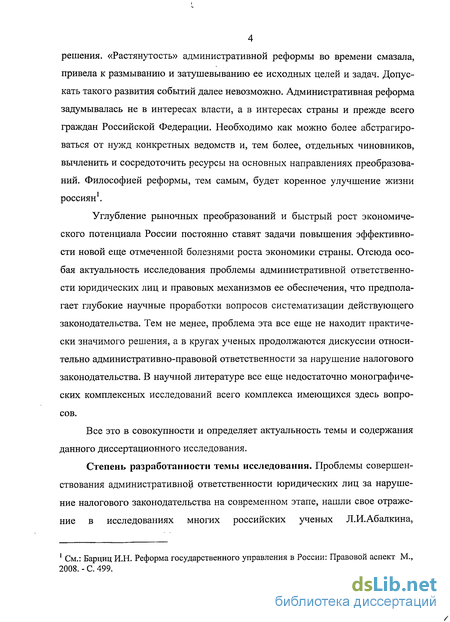 4

решения. «Растянутость» административной реформы во времени смазала, привела к размыванию и затушевыванию ее исходных целей и задач. Допускать такого развития событий далее невозможно. Административная реформа задумывалась не в интересах власти, а в интересах страны и прежде всего граждан Российской Федерации. Необходимо как можно более абстрагироваться от нужд конкретных ведомств и, тем более, отдельных чиновников, вычленить и сосредоточить ресурсы на основных направлениях преобразований. Философией реформы, тем самым, будет коренное улучшение жизни россиян$^1$.

Углубление рыночных преобразований и быстрый рост экономического потенциала России постоянно ставят задачи повышения эффективности новой еще отмеченной болезнями роста экономики страны. Отсюда особая актуальность исследования проблемы административной ответственности юридических лиц и правовых механизмов ее обеспечения, что предполагает глубокие научные проработки вопросов систематизации действующего законодательства. Тем не менее, проблема эта все еще не находит практически значимого решения, а в кругах ученых продолжаются дискуссии относительно административно-правовой ответственности за нарушение налогового законодательства. В научной литературе все еще недостаточно монографических комплексных исследований всего комплекса имеющихся здесь вопросов.

Все это в совокупности и определяет актуальность темы и содержания данного диссертационного исследования.

Степень разработанности темы исследования. Проблемы совершенствования административной ответственности юридических лиц за нарушение налогового законодательства на современном этапе, нашли свое отражение в исследованиях многих российских ученых Л.И.Абалкина,

$^1$ См.: Барциц И.Н. Реформа государственного управления в России: Правовой аспект М., 2008. - С. 499.

dsLib.net
библиотека диссертаций